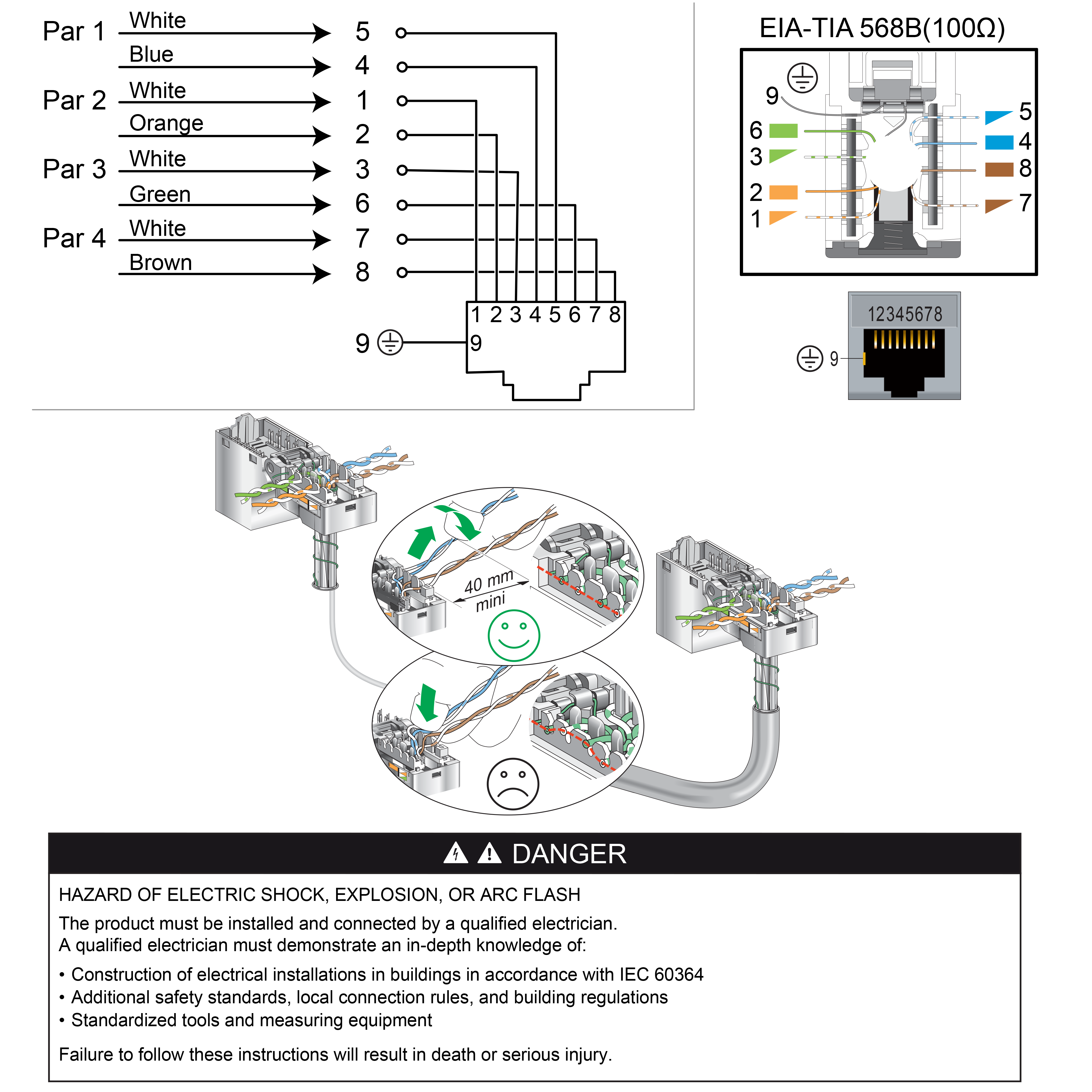 Par 1 White 5
Blue 4
Par 2 White 1
Orange 2
Par 3 White 3
Green 6
Par 4 White 7
Brown 8

1 2 3 4 5 6 7 8
9 9

EIA-TIA 568B(100Ω)

9
6
3
2
1
5
4
8
7

12345678
9

40 mm mini

DANGER

HAZARD OF ELECTRIC SHOCK, EXPLOSION, OR ARC FLASH

The product must be installed and connected by a qualified electrician.
A qualified electrician must demonstrate an in-depth knowledge of:

• Construction of electrical installations in buildings in accordance with IEC 60364
• Additional safety standards, local connection rules, and building regulations
• Standardized tools and measuring equipment

Failure to follow these instructions will result in death or serious injury.